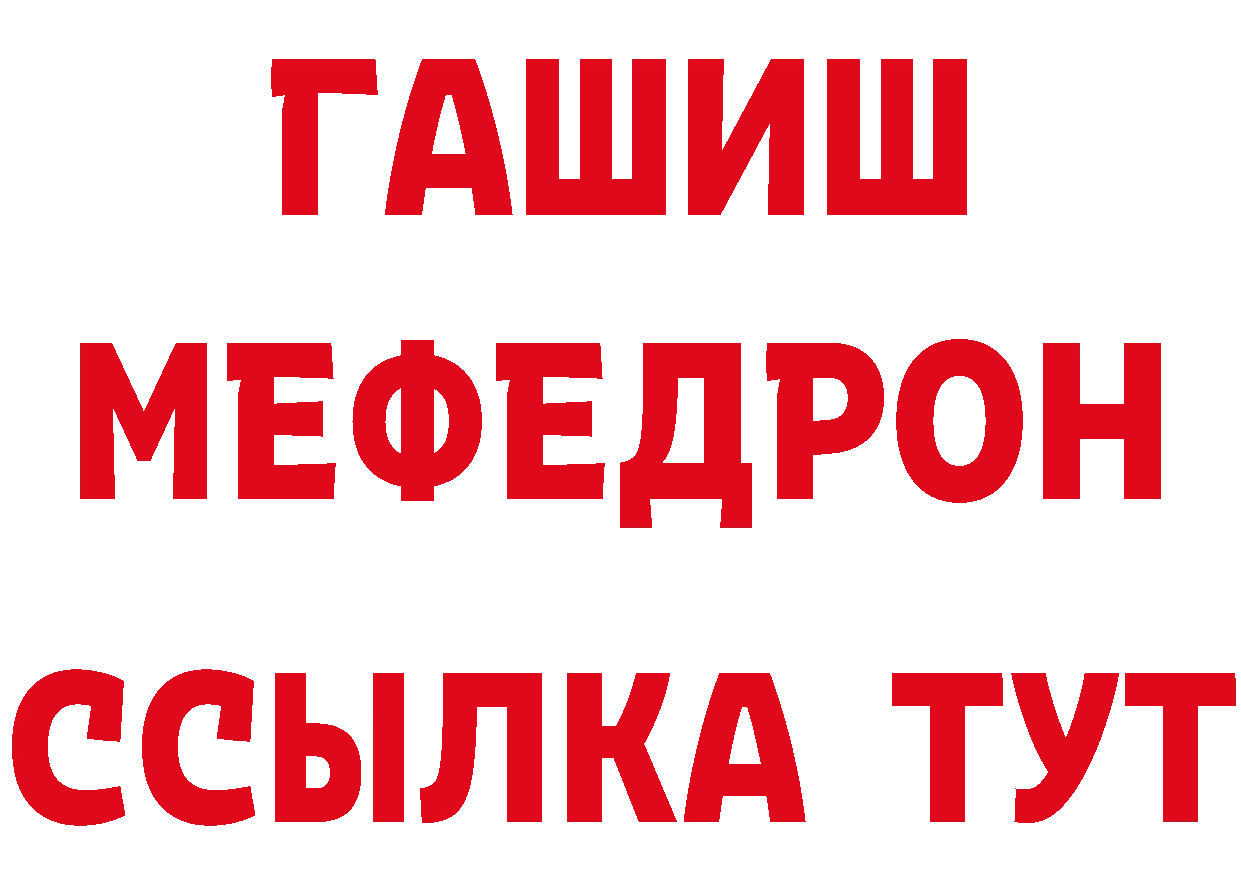 ГАШИШ
МЕФЕДРОН
ССЫЛКА ТУТ